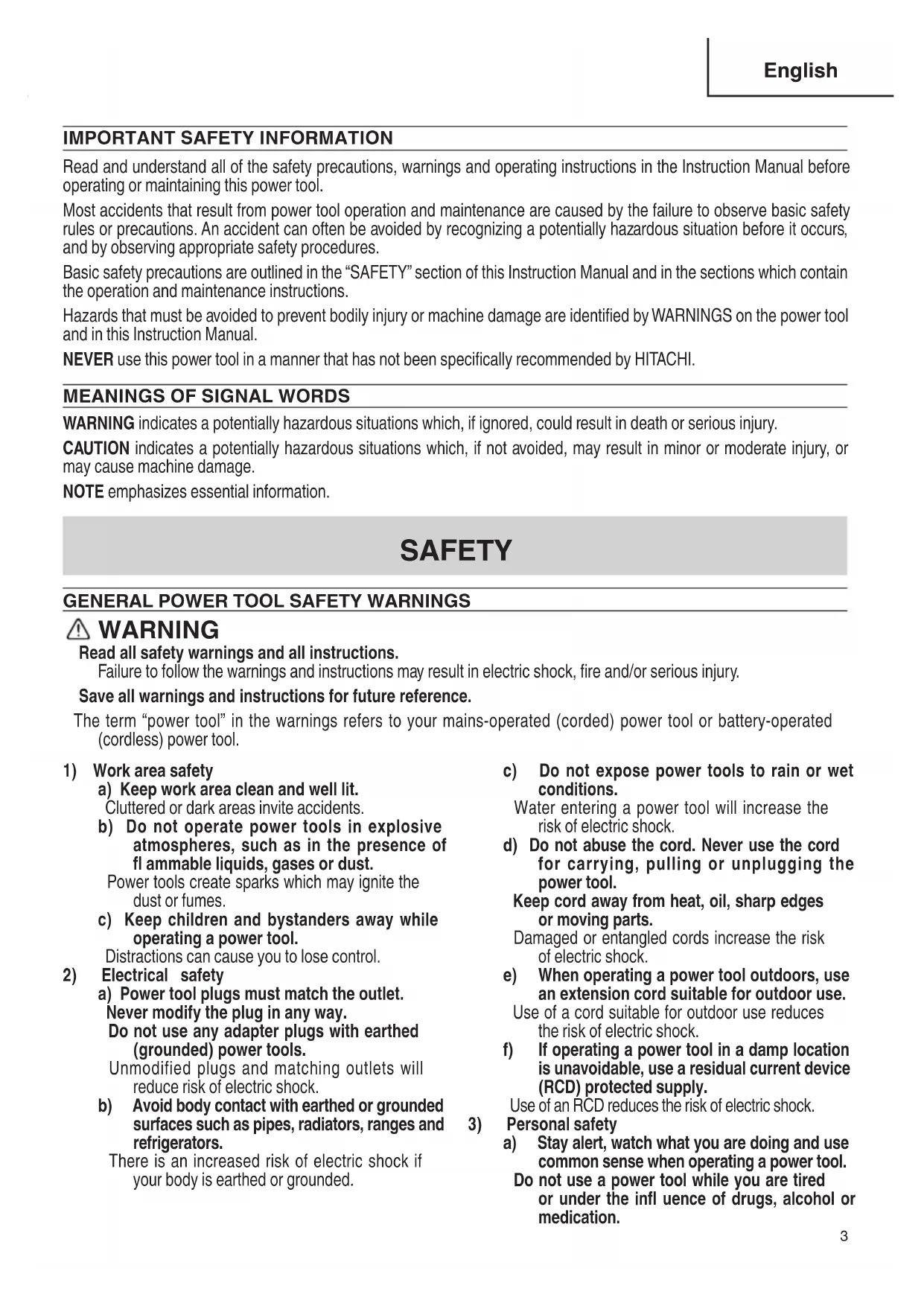 English

IMPORTANT SAFETY INFORMATION

Read and understand all of the safety precautions, warnings and operating instructions in the Instruction Manual before operating or maintaining this power tool.

Most accidents that result from power tool operation and maintenance are caused by the failure to observe basic safety rules or precautions. An accident can often be avoided by recognizing a potentially hazardous situation before it occurs, and by observing appropriate safety procedures.

Basic safety precautions are outlined in the "SAFETY" section of this Instruction Manual and in the sections which contain the operation and maintenance instructions.

Hazards that must be avoided to prevent bodily injury or machine damage are identified by WARNINGS on the power tool and in this Instruction Manual.

NEVER use this power tool in a manner that has not been specifically recommended by HITACHI.

MEANINGS OF SIGNAL WORDS

WARNING indicates a potentially hazardous situations which, if ignored, could result in death or serious injury.

CAUTION indicates a potentially hazardous situations which, if not avoided, may result in minor or moderate injury, or may cause machine damage.

NOTE emphasizes essential information.

SAFETY

GENERAL POWER TOOL SAFETY WARNINGS

WARNING

Read all safety warnings and all instructions.
Failure to follow the warnings and instructions may result in electric shock, fire and/or serious injury.

Save all warnings and instructions for future reference.

The term "power tool" in the warnings refers to your mains-operated (corded) power tool or battery-operated (cordless) power tool.

1) Work area safety
a) Keep work area clean and well lit.
Cluttered or dark areas invite accidents.
b) Do not operate power tools in explosive atmospheres, such as in the presence of fl ammable liquids, gases or dust.
Power tools create sparks which may ignite the dust or fumes.
c) Keep children and bystanders away while operating a power tool.
Distractions can cause you to lose control.
2) Electrical safety
a) Power tool plugs must match the outlet.
Never modify the plug in any way.
Do not use any adapter plugs with earthed (grounded) power tools.
Unmodified plugs and matching outlets will reduce risk of electric shock.
b) Avoid body contact with earthed or grounded surfaces such as pipes, radiators, ranges and refrigerators.
There is an increased risk of electric shock if your body is earthed or grounded.

c) Do not expose power tools to rain or wet conditions.
Water entering a power tool will increase the risk of electric shock.
d) Do not abuse the cord. Never use the cord for carrying, pulling or unplugging the power tool.
Keep cord away from heat, oil, sharp edges or moving parts.
Damaged or entangled cords increase the risk of electric shock.
e) When operating a power tool outdoors, use an extension cord suitable for outdoor use.
Use of a cord suitable for outdoor use reduces the risk of electric shock.
f) If operating a power tool in a damp location is unavoidable, use a residual current device (RCD) protected supply.
Use of an RCD reduces the risk of electric shock.
3) Personal safety
a) Stay alert, watch what you are doing and use common sense when operating a power tool.
Do not use a power tool while you are tired or under the infl uence of drugs, alcohol or medication.

3